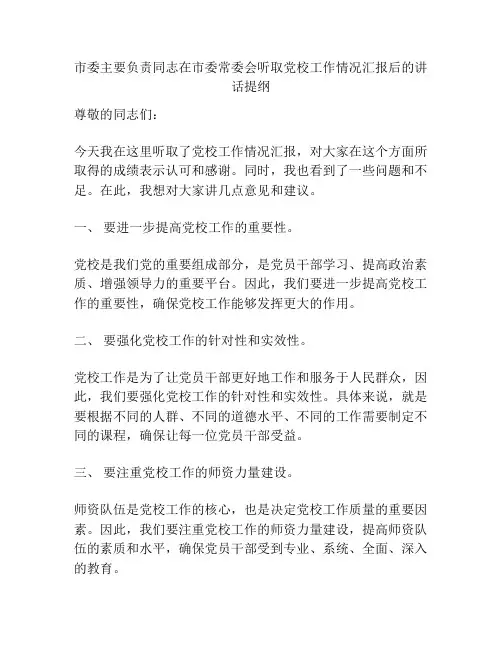 市委主要负责同志在市委常委会听取党校工作情况汇报后的讲话提纲

尊敬的同志们：

今天我在这里听取了党校工作情况汇报，对大家在这个方面所取得的成绩表示认可和感谢。同时，我也看到了一些问题和不足。在此，我想对大家讲几点意见和建议。

一、 要进一步提高党校工作的重要性。

党校是我们党的重要组成部分，是党员干部学习、提高政治素质、增强领导力的重要平台。因此，我们要进一步提高党校工作的重要性，确保党校工作能够发挥更大的作用。

二、 要强化党校工作的针对性和实效性。

党校工作是为了让党员干部更好地工作和服务于人民群众，因此，我们要强化党校工作的针对性和实效性。具体来说，就是要根据不同的人群、不同的道德水平、不同的工作需要制定不同的课程，确保让每一位党员干部受益。

三、 要注重党校工作的师资力量建设。

师资队伍是党校工作的核心，也是决定党校工作质量的重要因素。因此，我们要注重党校工作的师资力量建设，提高师资队伍的素质和水平，确保党员干部受到专业、系统、全面、深入的教育。